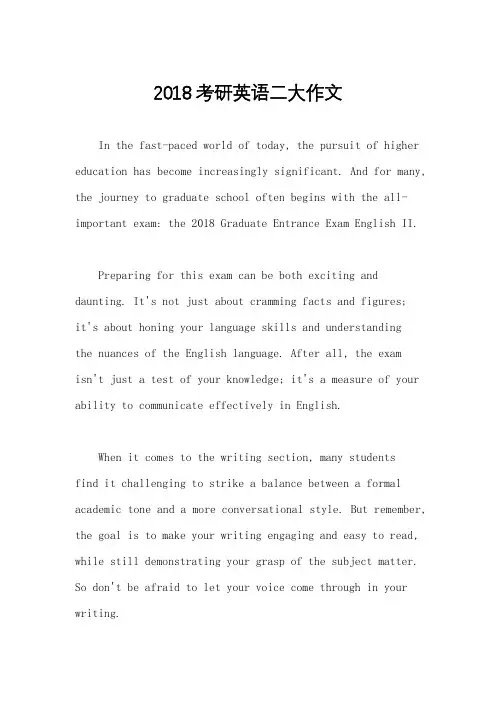 2018考研英语二大作文

In the fast-paced world of today, the pursuit of higher education has become increasingly significant. And for many, the journey to graduate school often begins with the all-important exam: the 2018 Graduate Entrance Exam English II.

Preparing for this exam can be both exciting and daunting. It's not just about cramming facts and figures; it's about honing your language skills and understanding the nuances of the English language. After all, the exam isn't just a test of your knowledge; it's a measure of your ability to communicate effectively in English.

When it comes to the writing section, many students find it challenging to strike a balance between a formal academic tone and a more conversational style. But remember, the goal is to make your writing engaging and easy to read, while still demonstrating your grasp of the subject matter. So don't be afraid to let your voice come through in your writing.